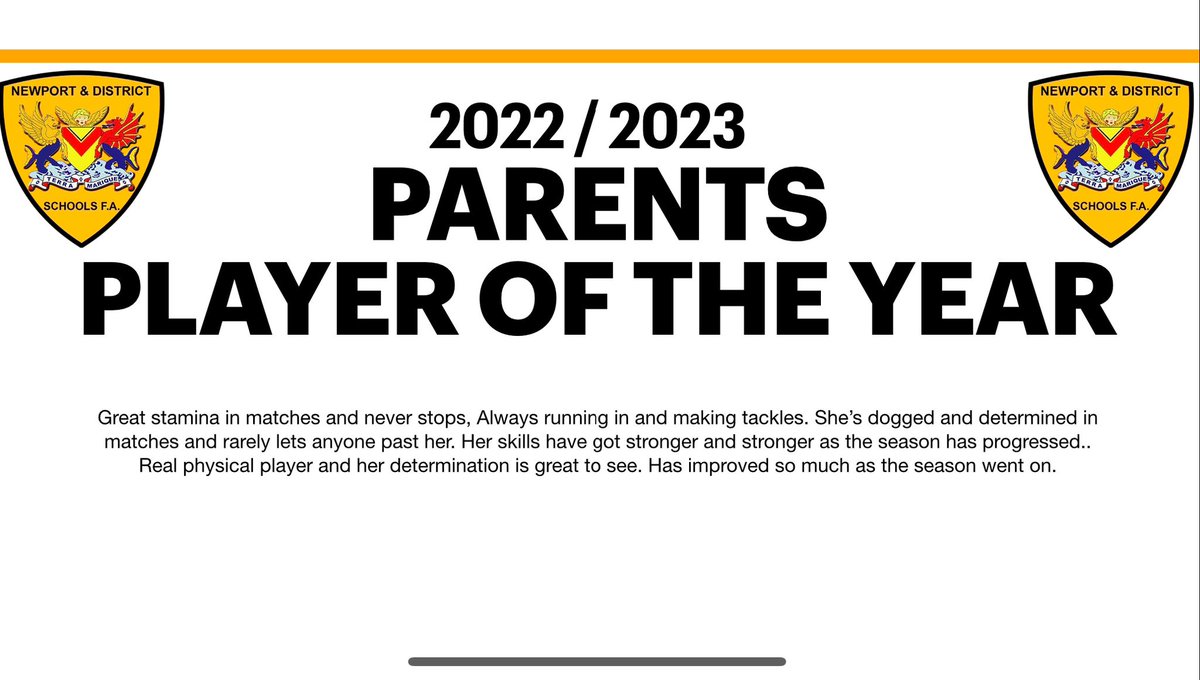 NEWPORT & DISTRICT
TERRA MARIQUE
SCHOOLS F.A.

2022 / 2023
PARENTS
PLAYER OF THE YEAR

NEWPORT & DISTRICT
TERRA MARIQUE
SCHOOLS F.A.

Great stamina in matches and never stops, Always running in and making tackles. She's dogged and determined in matches and rarely lets anyone past her. Her skills have got stronger and stronger as the season has progressed.. Real physical player and her determination is great to see. Has improved so much as the season went on.